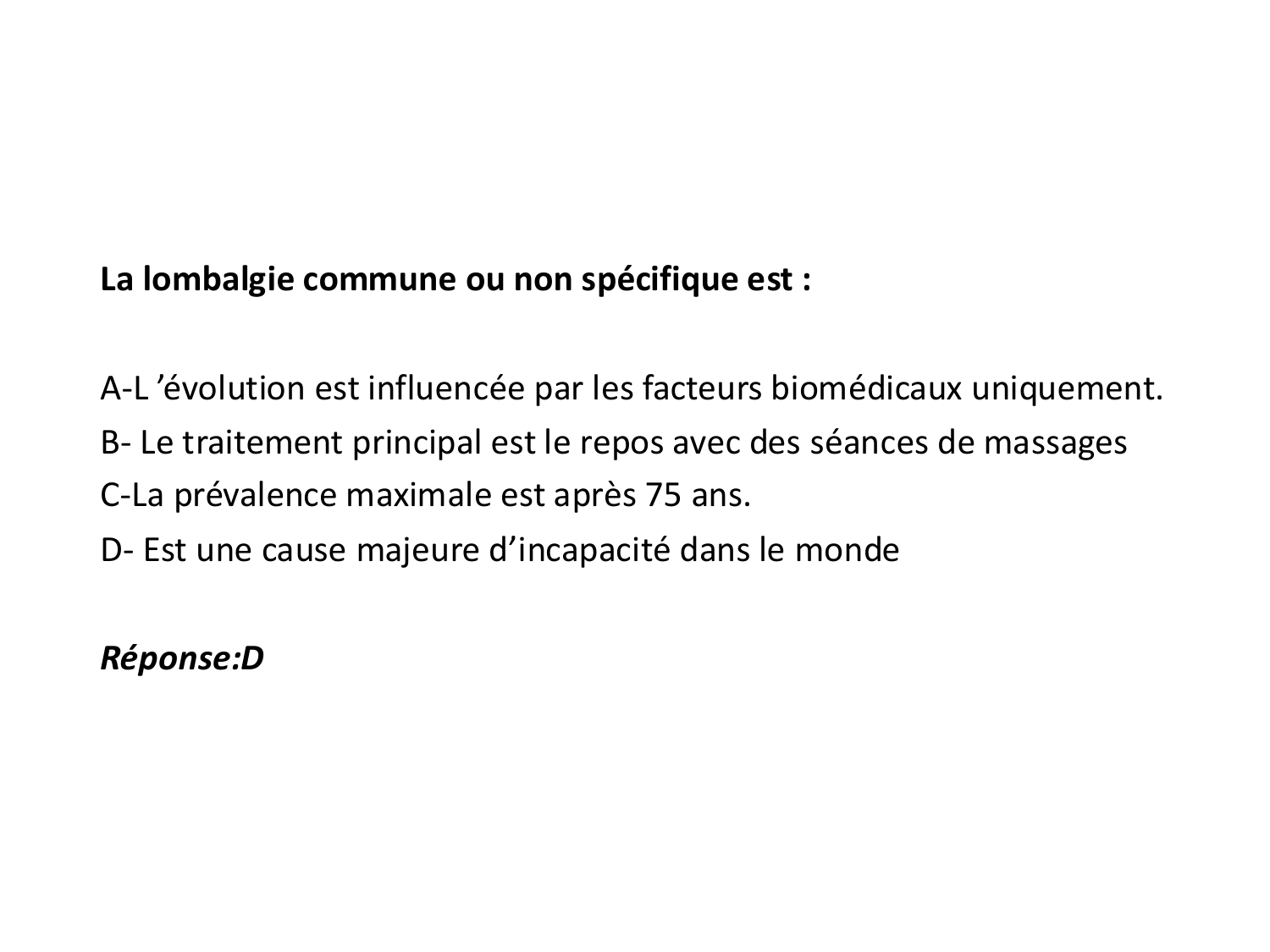 La lombalgie commune ou non spécifique est :

A-L 'évolution est influencée par les facteurs biomédicaux uniquement.
B- Le traitement principal est le repos avec des séances de massages
C-La prévalence maximale est après 75 ans.
D- Est une cause majeure d'incapacité dans le monde

Réponse:D